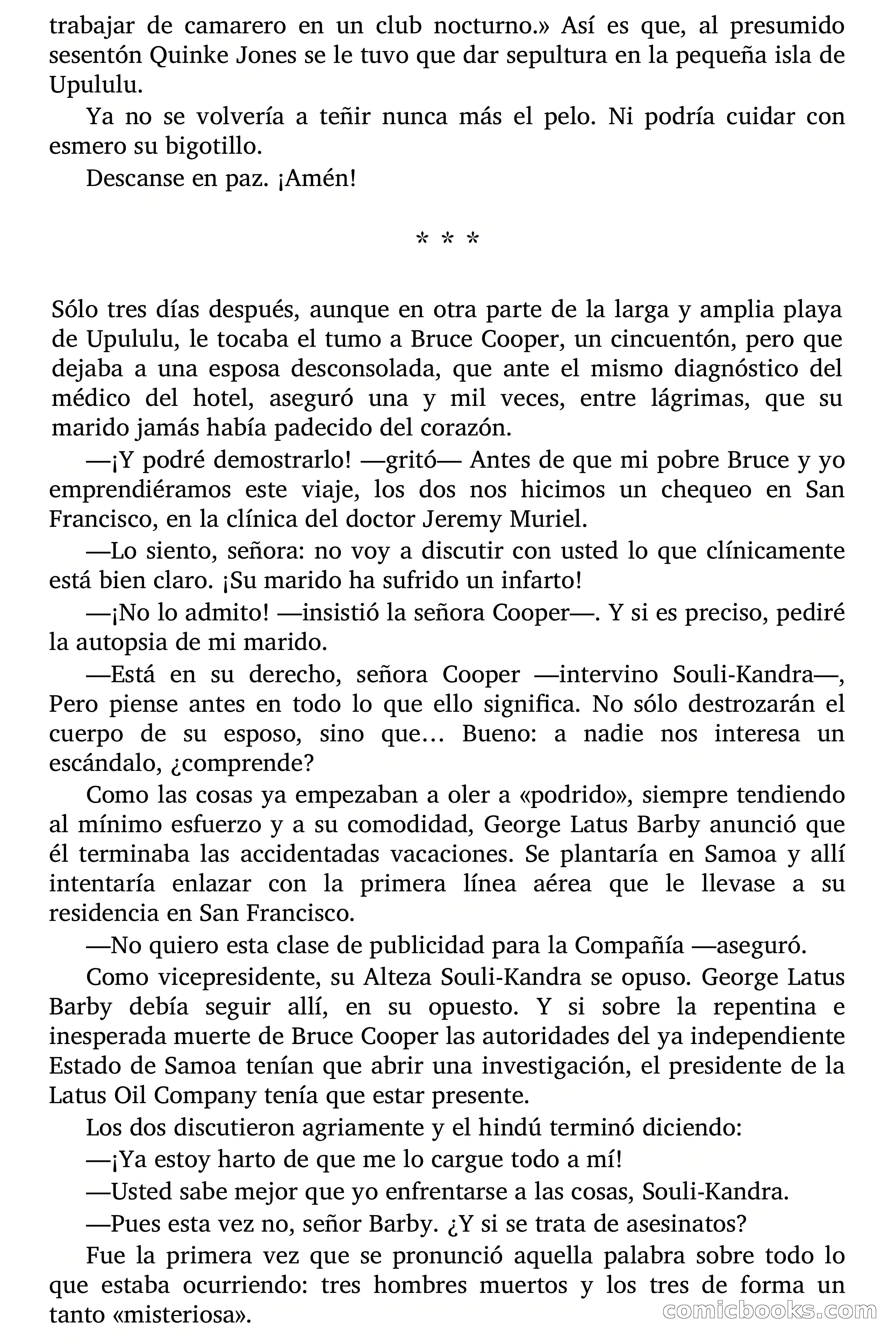 trabajar de camarero en un club nocturno.» Así es que, al presumido sesentón Quinke Jones se le tuvo que dar sepultura en la pequeña isla de Upululu.

Ya no se volvería a teñir nunca más el pelo. Ni podría cuidar con esmero su bigotillo.

Descanse en paz. ¡Amén!

* * *

Sólo tres días después, aunque en otra parte de la larga y amplia playa de Upululu, le tocaba el tumo a Bruce Cooper, un cincuentón, pero que dejaba a una esposa desconsolada, que ante el mismo diagnóstico del médico del hotel, aseguró una y mil veces, entre lágrimas, que su marido jamás había padecido del corazón.

—¡Y podré demostrarlo! —gritó— Antes de que mi pobre Bruce y yo emprendiéramos este viaje, los dos nos hicimos un chequeo en San Francisco, en la clínica del doctor Jeremy Muriel.

—Lo siento, señora: no voy a discutir con usted lo que clínicamente está bien claro. ¡Su marido ha sufrido un infarto!

—¡No lo admito! —insistió la señora Cooper—. Y si es preciso, pediré la autopsia de mi marido.

—Está en su derecho, señora Cooper —intervino Souli-Kandra—, Pero piense antes en todo lo que ello significa. No sólo destrozarán el cuerpo de su esposo, sino que… Bueno: a nadie nos interesa un escándalo, ¿comprende?

Como las cosas ya empezaban a oler a «podrido», siempre tendiendo al mínimo esfuerzo y a su comodidad, George Latus Barby anunció que él terminaba las accidentadas vacaciones. Se plantaría en Samoa y allí intentaría enlazar con la primera línea aérea que le llevase a su residencia en San Francisco.

—No quiero esta clase de publicidad para la Compañía —aseguró.

Como vicepresidente, su Alteza Souli-Kandra se opuso. George Latus Barby debía seguir allí, en su opuesto. Y si sobre la repentina e inesperada muerte de Bruce Cooper las autoridades del ya independiente Estado de Samoa tenían que abrir una investigación, el presidente de la Latus Oil Company tenía que estar presente.

Los dos discutieron agriamente y el hindú terminó diciendo:

—¡Ya estoy harto de que me lo cargue todo a mí!

—Usted sabe mejor que yo enfrentarse a las cosas, Souli-Kandra.

—Pues esta vez no, señor Barby. ¿Y si se trata de asesinatos?

Fue la primera vez que se pronunció aquella palabra sobre todo lo que estaba ocurriendo: tres hombres muertos y los tres de forma un tanto «misteriosa».

comicbooks.com